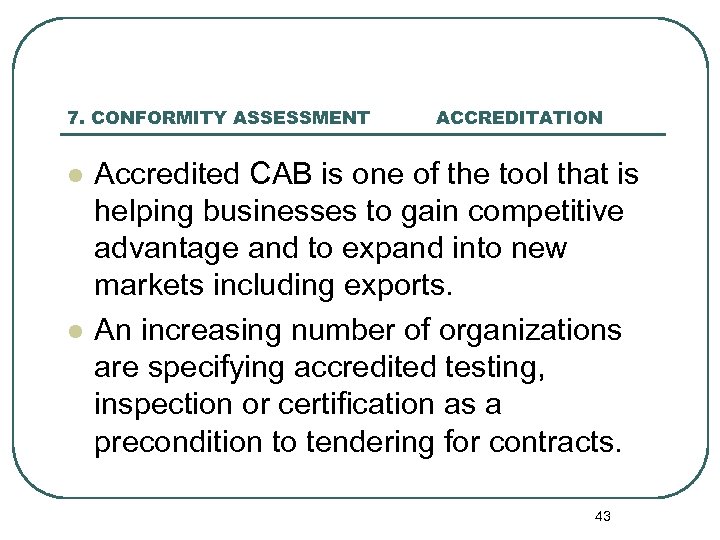 7. CONFORMITY ASSESSMENT ACCREDITATION

- Accredited CAB is one of the tool that is helping businesses to gain competitive advantage and to expand into new markets including exports.
- An increasing number of organizations are specifying accredited testing, inspection or certification as a precondition to tendering for contracts.

43